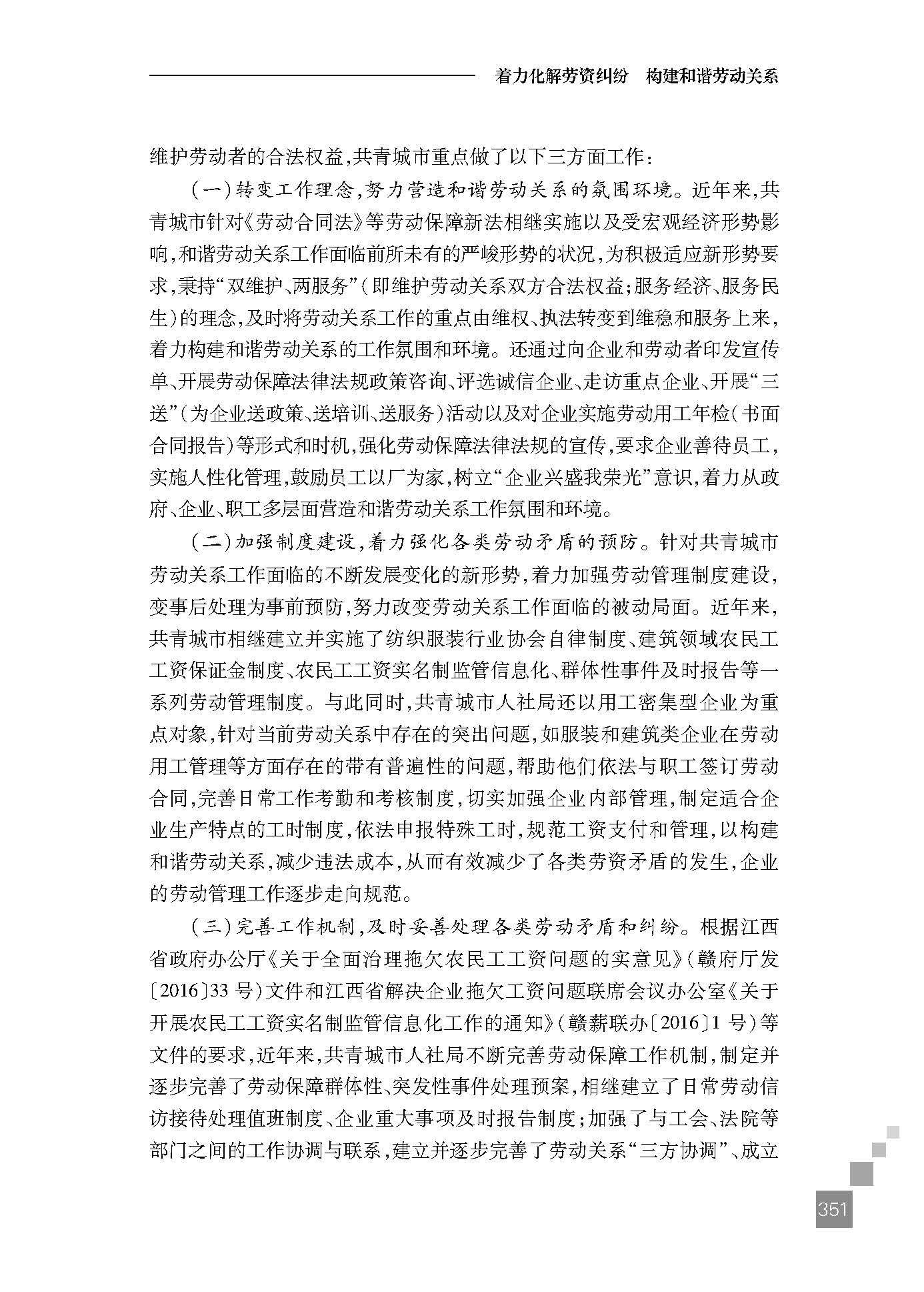 着力化解劳资纠纷　构建和谐劳动关系

维护劳动者的合法权益，共青城市重点做了以下三方面工作：

（一）转变工作理念，努力营造和谐劳动关系的氛围环境。近年来，共青城市针对《劳动合同法》等劳动保障新法相继实施以及受宏观经济形势影响，和谐劳动关系工作面临前所未有的严峻形势的状况，为积极适应新形势要求，秉持“双维护、两服务”（即维护劳动关系双方合法权益；服务经济、服务民生）的理念，及时将劳动关系工作的重点由维权、执法转变到维稳和服务上来，着力构建和谐劳动关系的工作氛围和环境。还通过向企业和劳动者印发宣传单、开展劳动保障法律法规政策咨询、评选诚信企业、走访重点企业、开展“三送”（为企业送政策、送培训、送服务）活动以及对企业实施劳动用工年检（书面合同报告）等形式和时机，强化劳动保障法律法规的宣传，要求企业善待员工，实施人性化管理，鼓励员工以厂为家，树立“企业兴盛我荣光”意识，着力从政府、企业、职工多层面营造和谐劳动关系工作氛围和环境。

（二）加强制度建设，着力强化各类劳动矛盾的预防。针对共青城市劳动关系工作面临的不断发展变化的新形势，着力加强劳动管理制度建设，变事后处理为事前预防，努力改变劳动关系工作面临的被动局面。近年来，共青城市相继建立并实施了纺织服装行业协会自律制度、建筑领域农民工工资保证金制度、农民工工资实名制监管信息化、群体性事件及时报告等一系列劳动管理制度。与此同时，共青城市人社局还以用工密集型企业为重点对象，针对当前劳动关系中存在的突出问题，如服装和建筑类企业在劳动用工管理等方面存在的带有普遍性的问题，帮助他们依法与职工签订劳动合同，完善日常工作考勤和考核制度，切实加强企业内部管理，制定适合企业生产特点的工时制度，依法申报特殊工时，规范工资支付和管理，以构建和谐劳动关系，减少违法成本，从而有效减少了各类劳资矛盾的发生，企业的劳动管理工作逐步走向规范。

（三）完善工作机制，及时妥善处理各类劳动矛盾和纠纷。根据江西省政府办公厅《关于全面治理拖欠农民工工资问题的实意见》（赣府厅发〔2016〕33号）文件和江西省解决企业拖欠工资问题联席会议办公室《关于开展农民工工资实名制监管信息化工作的通知》（赣薪联办〔2016〕1号）等文件的要求，近年来，共青城市人社局不断完善劳动保障工作机制，制定并逐步完善了劳动保障群体性、突发性事件处理预案，相继建立了日常劳动信访接待处理值班制度、企业重大事项及时报告制度；加强了与工会、法院等部门之间的工作协调与联系，建立并逐步完善了劳动关系“三方协调”、成立

351